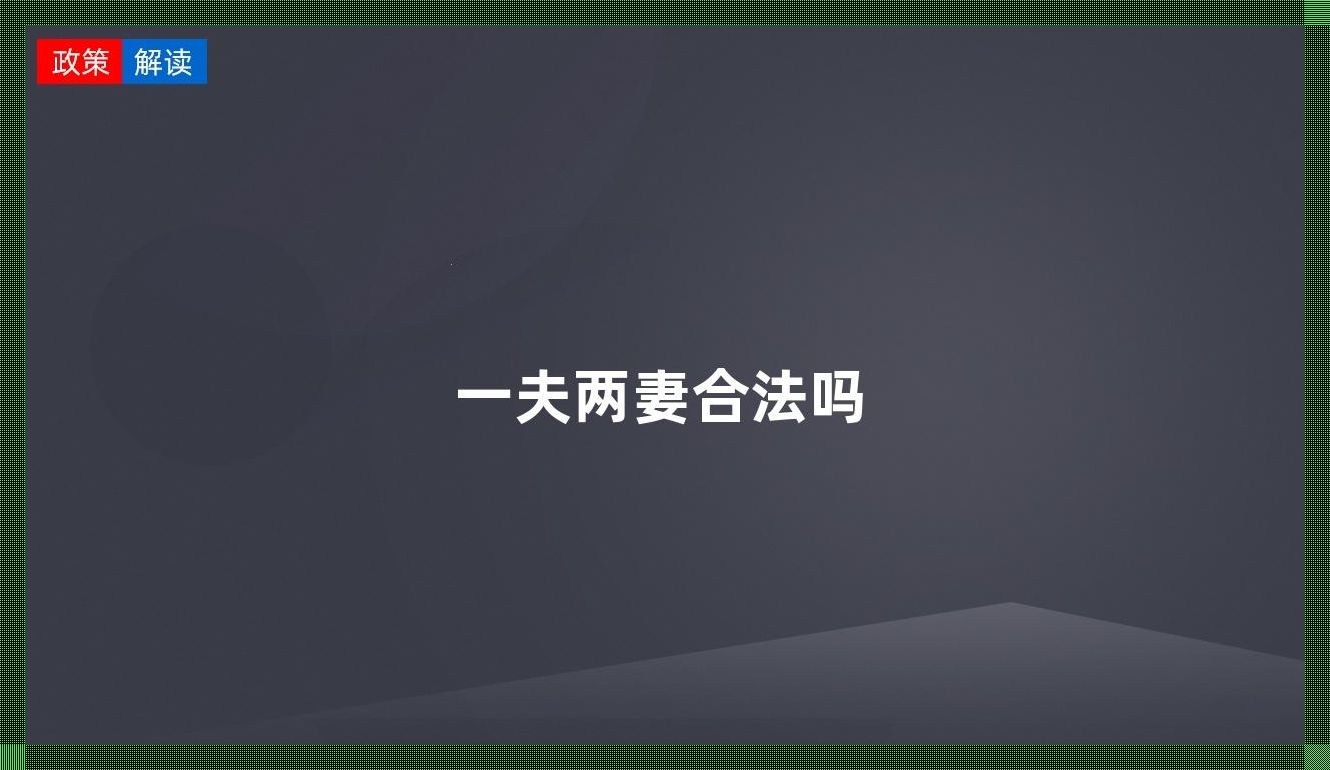 政策 解读

一夫两妻合法吗